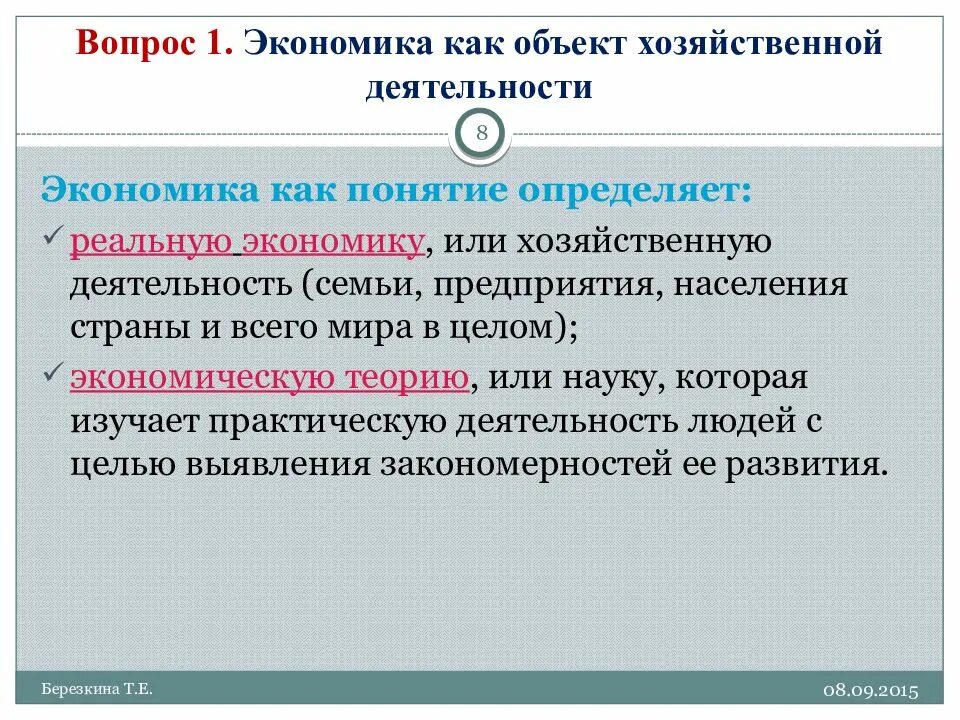 Вопрос 1. Экономика как объект хозяйственной деятельности

8

Экономика как понятие определяет:

✓ реальную экономику, или хозяйственную деятельность (семьи, предприятия, населения страны и всего мира в целом);

✓ экономическую теорию, или науку, которая изучает практическую деятельность людей с целью выявления закономерностей ее развития.

Березкина Т.Е.

08.09.2015